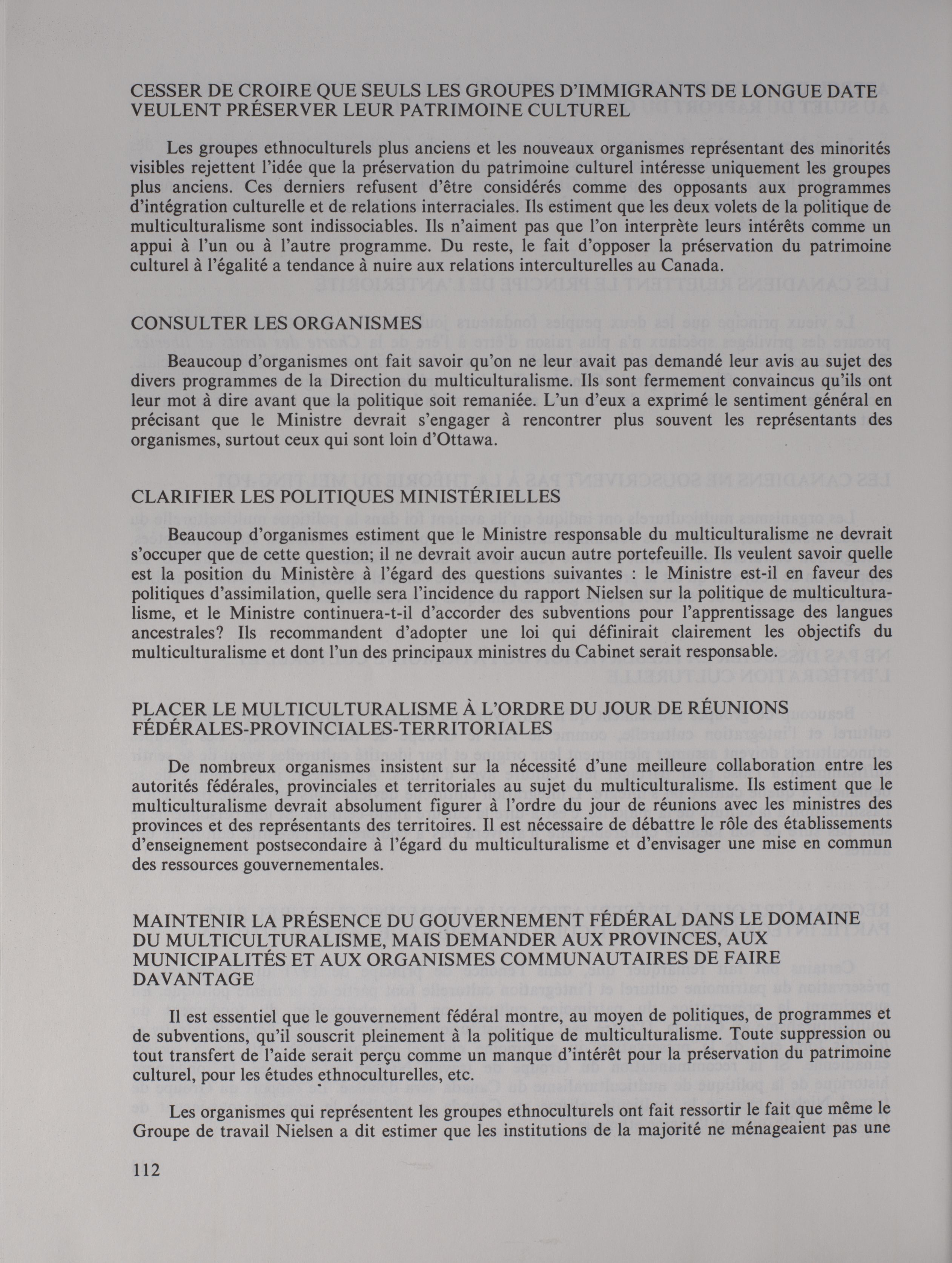 CESSER DE CROIRE QUE SEULS LES GROUPES D'IMMIGRANTS DE LONGUE DATE VEULENT PRÉSERVER LEUR PATRIMOINE CULTUREL

Les groupes ethnoculturels plus anciens et les nouveaux organismes représentant des minorités visibles rejettent l'idée que la préservation du patrimoine culturel intéresse uniquement les groupes plus anciens. Ces derniers refusent d'être considérés comme des opposants aux programmes d'intégration culturelle et de relations interraciales. Ils estiment que les deux volets de la politique de multiculturalisme sont indissociables. Ils n'aiment pas que l'on interprète leurs intérêts comme un appui à l'un ou à l'autre programme. Du reste, le fait d'opposer la préservation du patrimoine culturel à l'égalité a tendance à nuire aux relations interculturelles au Canada.

CONSULTER LES ORGANISMES

Beaucoup d'organismes ont fait savoir qu'on ne leur avait pas demandé leur avis au sujet des divers programmes de la Direction du multiculturalisme. Ils sont fermement convaincus qu'ils ont leur mot à dire avant que la politique soit remaniée. L'un d'eux a exprimé le sentiment général en précisant que le Ministre devrait s'engager à rencontrer plus souvent les représentants des organismes, surtout ceux qui sont loin d'Ottawa.

CLARIFIER LES POLITIQUES MINISTÉRIELLES

Beaucoup d'organismes estiment que le Ministre responsable du multiculturalisme ne devrait s'occuper que de cette question; il ne devrait avoir aucun autre portefeuille. Ils veulent savoir quelle est la position du Ministère à l'égard des questions suivantes : le Ministre est-il en faveur des politiques d'assimilation, quelle sera l'incidence du rapport Nielsen sur la politique de multiculturalisme, et le Ministre continuera-t-il d'accorder des subventions pour l'apprentissage des langues ancestrales? Ils recommandent d'adopter une loi qui définirait clairement les objectifs du multiculturalisme et dont l'un des principaux ministres du Cabinet serait responsable.

PLACER LE MULTICULTURALISME À L'ORDRE DU JOUR DE RÉUNIONS FÉDÉRALES-PROVINCIALES-TERRITORIALES

De nombreux organismes insistent sur la nécessité d'une meilleure collaboration entre les autorités fédérales, provinciales et territoriales au sujet du multiculturalisme. Ils estiment que le multiculturalisme devrait absolument figurer à l'ordre du jour de réunions avec les ministres des provinces et des représentants des territoires. Il est nécessaire de débattre le rôle des établissements d'enseignement postsecondaire à l'égard du multiculturalisme et d'envisager une mise en commun des ressources gouvernementales.

MAINTENIR LA PRÉSENCE DU GOUVERNEMENT FÉDÉRAL DANS LE DOMAINE DU MULTICULTURALISME, MAIS DEMANDER AUX PROVINCES, AUX MUNICIPALITÉS ET AUX ORGANISMES COMMUNAUTAIRES DE FAIRE DAVANTAGE

Il est essentiel que le gouvernement fédéral montre, au moyen de politiques, de programmes et de subventions, qu'il souscrit pleinement à la politique de multiculturalisme. Toute suppression ou tout transfert de l'aide serait perçu comme un manque d'intérêt pour la préservation du patrimoine culturel, pour les études ethnoculturelles, etc.

Les organismes qui représentent les groupes ethnoculturels ont fait ressortir le fait que même le Groupe de travail Nielsen a dit estimer que les institutions de la majorité ne ménageaient pas une

112